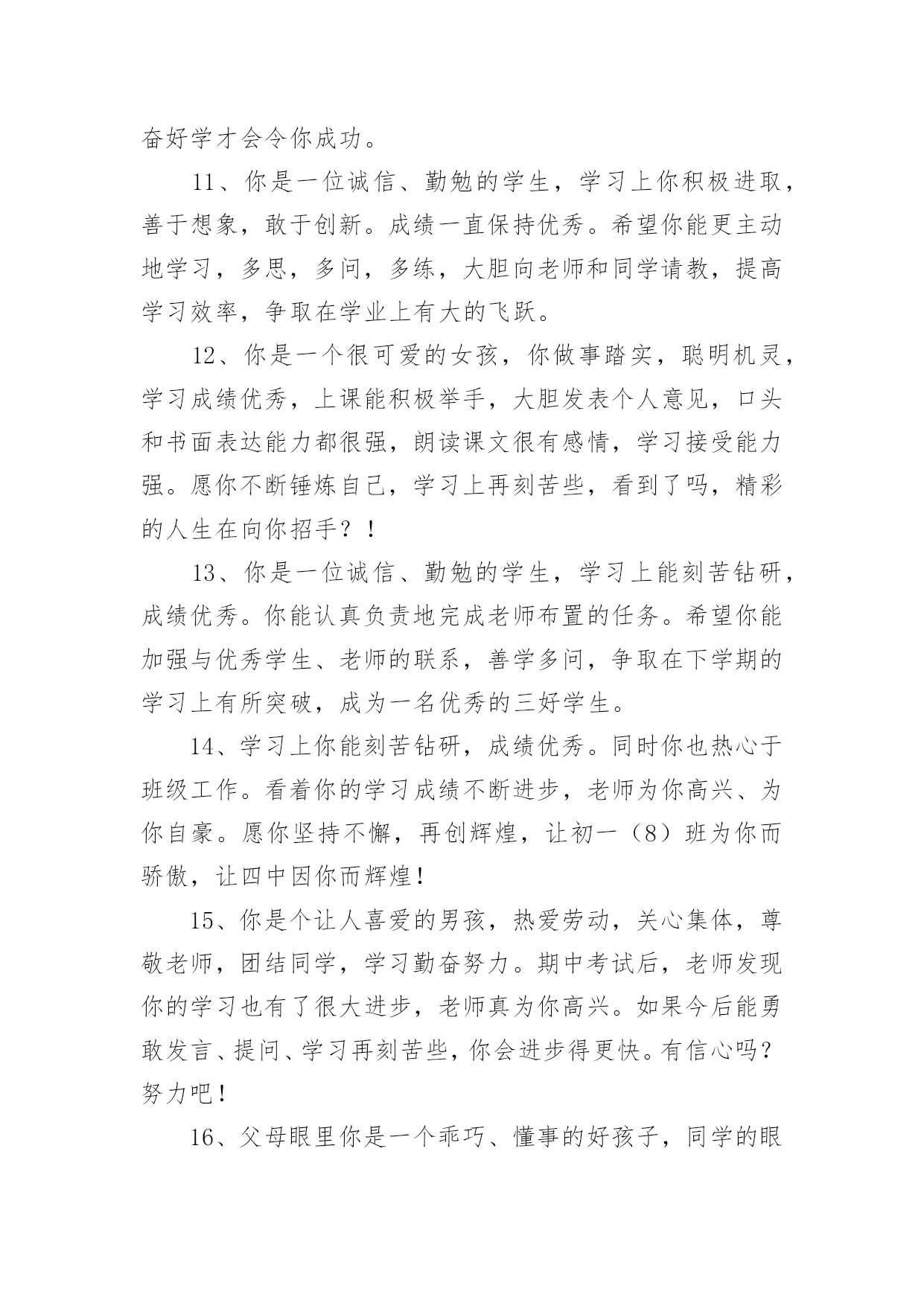 奋好学才会令你成功。

11、你是一位诚信、勤勉的学生，学习上你积极进取，善于想象，敢于创新。成绩一直保持优秀。希望你能更主动地学习，多思，多问，多练，大胆向老师和同学请教，提高学习效率，争取在学业上有大的飞跃。

12、你是一个很可爱的女孩，你做事踏实，聪明机灵，学习成绩优秀，上课能积极举手，大胆发表个人意见，口头和书面表达能力都很强，朗读课文很有感情，学习接受能力强。愿你不断锤炼自己，学习上再刻苦些，看到了吗，精彩的人生在向你招手？！

13、你是一位诚信、勤勉的学生，学习上能刻苦钻研，成绩优秀。你能认真负责地完成老师布置的任务。希望你能加强与优秀学生、老师的联系，善学多问，争取在下学期的学习上有所突破，成为一名优秀的三好学生。

14、学习上你能刻苦钻研，成绩优秀。同时你也热心于班级工作。看着你的学习成绩不断进步，老师为你高兴、为你自豪。愿你坚持不懈，再创辉煌，让初一（8）班为你而骄傲，让四中因你而辉煌！

15、你是个让人喜爱的男孩，热爱劳动，关心集体，尊敬老师，团结同学，学习勤奋努力。期中考试后，老师发现你的学习也有了很大进步，老师真为你高兴。如果今后能勇敢发言、提问、学习再刻苦些，你会进步得更快。有信心吗？努力吧！

16、父母眼里你是一个乖巧、懂事的好孩子，同学的眼